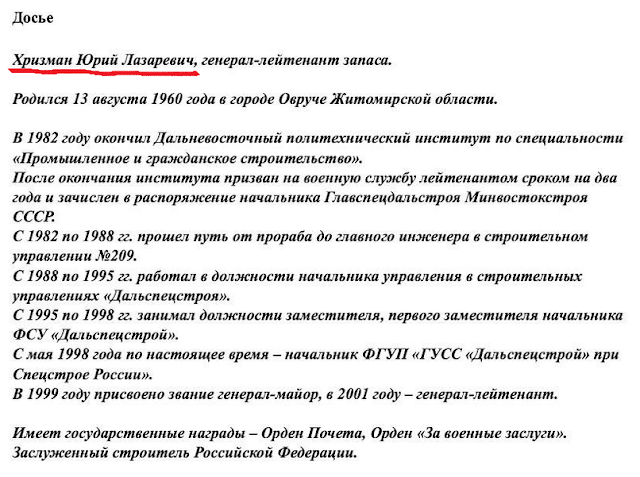 Досье

Хризман Юрий Лазаревич, генерал-лейтенант запаса.

Родился 13 августа 1960 года в городе Овруче Житомирской области.

В 1982 году окончил Дальневосточный политехнический институт по специальности «Промышленное и гражданское строительство».
После окончания института призван на военную службу лейтенантом сроком на два года и зачислен в распоряжение начальника Главспецдальстроя Минвостокстроя СССР.
С 1982 по 1988 гг. прошел путь от прораба до главного инженера в строительном управлении №209.
С 1988 по 1995 гг. работал в должности начальника управления в строительных управлениях «Дальспецстроя».
С 1995 по 1998 гг. занимал должности заместителя, первого заместителя начальника ФСУ «Дальспецстрой».
С мая 1998 года по настоящее время – начальник ФГУП «ГУСС «Дальспецстрой» при Спецстрое России».
В 1999 году присвоено звание генерал-майор, в 2001 году – генерал-лейтенант.

Имеет государственные награды – Орден Почета, Орден «За военные заслуги».
Заслуженный строитель Российской Федерации.